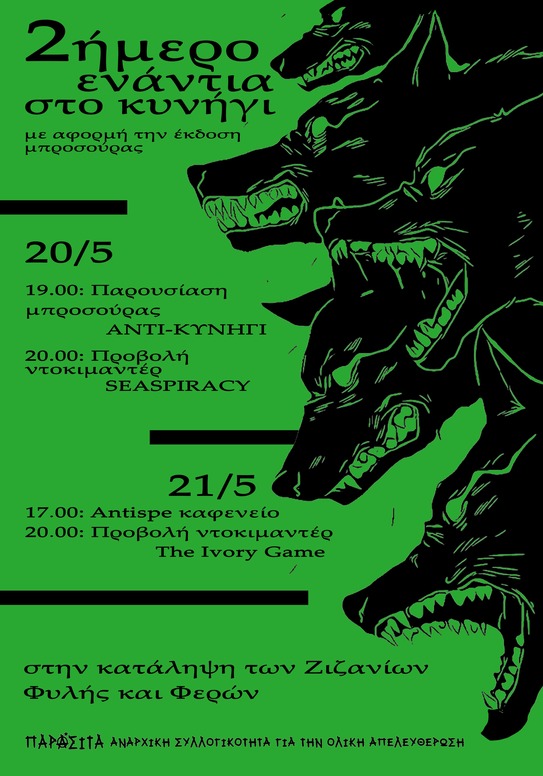 2ήμερο
ενάντια
στο κυνήγι

με αφορμή την έκδοση μπροσούρας

20/5

19.00: Παρουσίαση μπροσούρας
ΑΝΤΙ-ΚΥΝΗΓΙ

20.00: Προβολή ντοκιμαντέρ
SEASPIRACY

21/5

17.00: Antispe καφενείο
20.00: Προβολή ντοκιμαντέρ
The Ivory Game

στην κατάληψη των Ζιζανίων
Φυλής και Φερών

ΠΑΡΑΣΙΤΑ ΑΝΑΡΧΙΚΗ ΣΥΛΛΟΓΙΚΟΤΗΤΑ ΓΙΑ ΤΗΝ ΟΛΙΚΗ ΑΠΕΛΕΥΘΕΡΩΣΗ